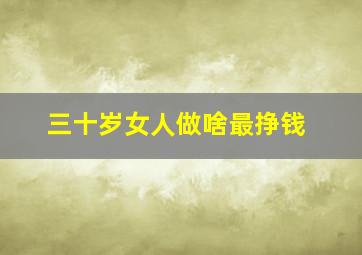 三十岁女人做啥最挣钱